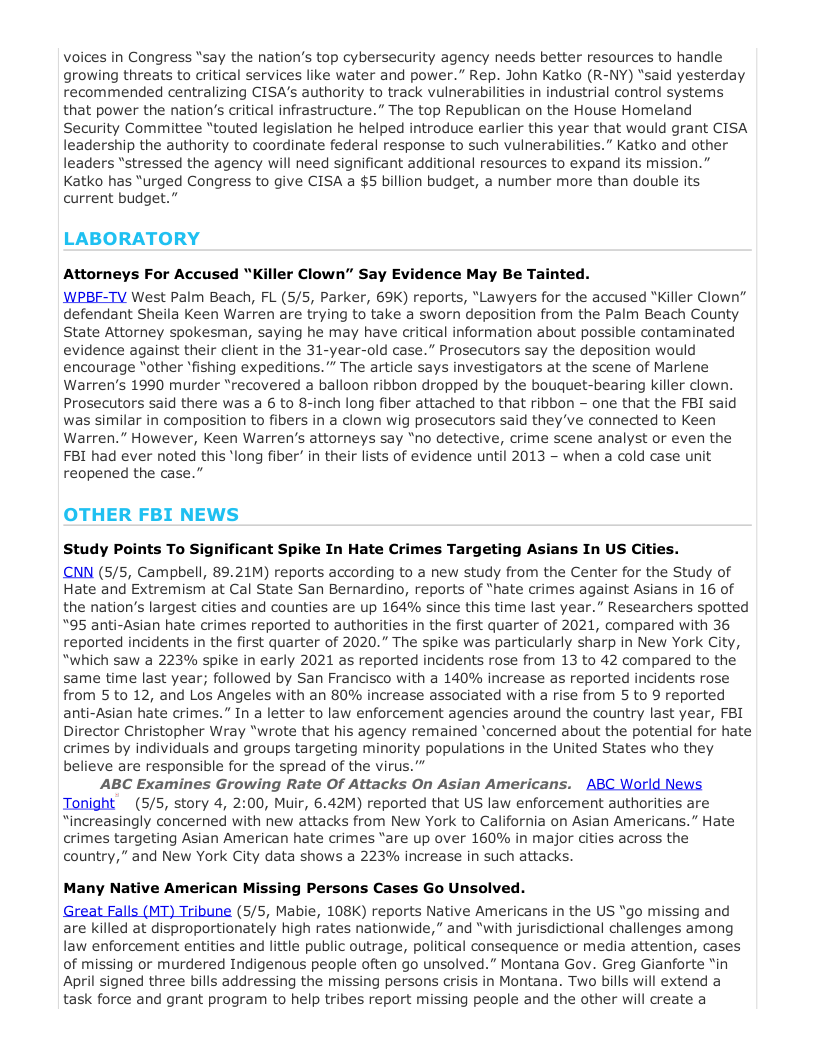 voices in Congress "say the nation's top cybersecurity agency needs better resources to handle growing threats to critical services like water and power." Rep. John Katko (R-NY) "said yesterday recommended centralizing CISA's authority to track vulnerabilities in industrial control systems that power the nation's critical infrastructure." The top Republican on the House Homeland Security Committee "touted legislation he helped introduce earlier this year that would grant CISA leadership the authority to coordinate federal response to such vulnerabilities." Katko and other leaders "stressed the agency will need significant additional resources to expand its mission." Katko has "urged Congress to give CISA a $5 billion budget, a number more than double its current budget."

LABORATORY

Attorneys For Accused "Killer Clown" Say Evidence May Be Tainted.

WPBF-TV West Palm Beach, FL (5/5, Parker, 69K) reports, "Lawyers for the accused "Killer Clown" defendant Sheila Keen Warren are trying to take a sworn deposition from the Palm Beach County State Attorney spokesman, saying he may have critical information about possible contaminated evidence against their client in the 31-year-old case." Prosecutors say the deposition would encourage "other 'fishing expeditions.'" The article says investigators at the scene of Marlene Warren's 1990 murder "recovered a balloon ribbon dropped by the bouquet-bearing killer clown. Prosecutors said there was a 6 to 8-inch long fiber attached to that ribbon – one that the FBI said was similar in composition to fibers in a clown wig prosecutors said they've connected to Keen Warren." However, Keen Warren's attorneys say "no detective, crime scene analyst or even the FBI had ever noted this 'long fiber' in their lists of evidence until 2013 – when a cold case unit reopened the case."

OTHER FBI NEWS

Study Points To Significant Spike In Hate Crimes Targeting Asians In US Cities.

CNN (5/5, Campbell, 89.21M) reports according to a new study from the Center for the Study of Hate and Extremism at Cal State San Bernardino, reports of "hate crimes against Asians in 16 of the nation's largest cities and counties are up 164% since this time last year." Researchers spotted "95 anti-Asian hate crimes reported to authorities in the first quarter of 2021, compared with 36 reported incidents in the first quarter of 2020." The spike was particularly sharp in New York City, "which saw a 223% spike in early 2021 as reported incidents rose from 13 to 42 compared to the same time last year; followed by San Francisco with a 140% increase as reported incidents rose from 5 to 12, and Los Angeles with an 80% increase associated with a rise from 5 to 9 reported anti-Asian hate crimes." In a letter to law enforcement agencies around the country last year, FBI Director Christopher Wray "wrote that his agency remained 'concerned about the potential for hate crimes by individuals and groups targeting minority populations in the United States who they believe are responsible for the spread of the virus.'"

ABC Examines Growing Rate Of Attacks On Asian Americans. ABC World News Tonight (5/5, story 4, 2:00, Muir, 6.42M) reported that US law enforcement authorities are "increasingly concerned with new attacks from New York to California on Asian Americans." Hate crimes targeting Asian American hate crimes "are up over 160% in major cities across the country," and New York City data shows a 223% increase in such attacks.

Many Native American Missing Persons Cases Go Unsolved.

Great Falls (MT) Tribune (5/5, Mabie, 108K) reports Native Americans in the US "go missing and are killed at disproportionately high rates nationwide," and "with jurisdictional challenges among law enforcement entities and little public outrage, political consequence or media attention, cases of missing or murdered Indigenous people often go unsolved." Montana Gov. Greg Gianforte "in April signed three bills addressing the missing persons crisis in Montana. Two bills will extend a task force and grant program to help tribes report missing people and the other will create a